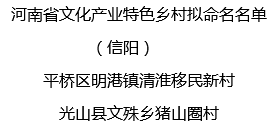 河南省文化产业特色乡村拟命名名单

（信阳）

平桥区明港镇清淮移民新村

光山县文殊乡猪山圈村